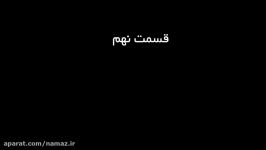 قسمت نهم

aparat.com/namaz.ir